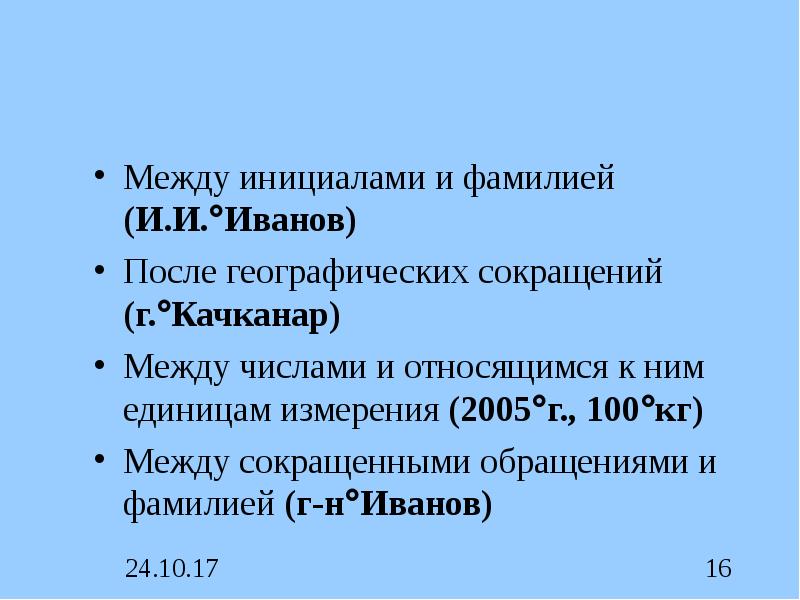 • Между инициалами и фамилией (И.И.°Иванов)

• После географических сокращений (г.°Качканар)

• Между числами и относящимся к ним единицам измерения (2005°г., 100°кг)

• Между сокращенными обращениями и фамилией (г-н°Иванов)

24.10.17

16